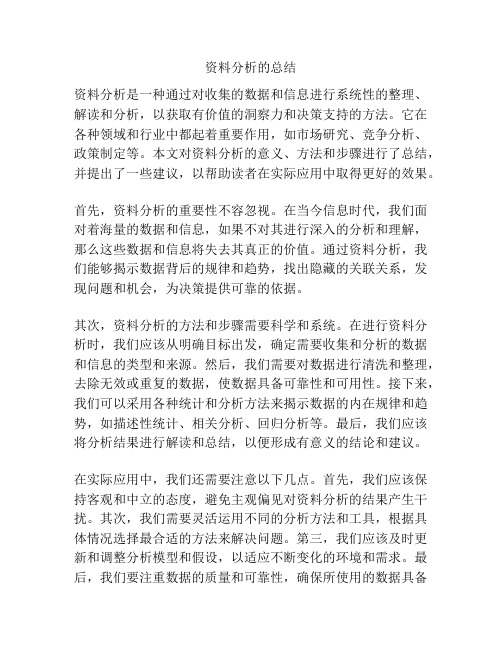 资料分析的总结

资料分析是一种通过对收集的数据和信息进行系统性的整理、解读和分析，以获取有价值的洞察力和决策支持的方法。它在各种领域和行业中都起着重要作用，如市场研究、竞争分析、政策制定等。本文对资料分析的意义、方法和步骤进行了总结，并提出了一些建议，以帮助读者在实际应用中取得更好的效果。

首先，资料分析的重要性不容忽视。在当今信息时代，我们面对着海量的数据和信息，如果不对其进行深入的分析和理解，那么这些数据和信息将失去其真正的价值。通过资料分析，我们能够揭示数据背后的规律和趋势，找出隐藏的关联关系，发现问题和机会，为决策提供可靠的依据。

其次，资料分析的方法和步骤需要科学和系统。在进行资料分析时，我们应该从明确目标出发，确定需要收集和分析的数据和信息的类型和来源。然后，我们需要对数据进行清洗和整理，去除无效或重复的数据，使数据具备可靠性和可用性。接下来，我们可以采用各种统计和分析方法来揭示数据的内在规律和趋势，如描述性统计、相关分析、回归分析等。最后，我们应该将分析结果进行解读和总结，以便形成有意义的结论和建议。

在实际应用中，我们还需要注意以下几点。首先，我们应该保持客观和中立的态度，避免主观偏见对资料分析的结果产生干扰。其次，我们需要灵活运用不同的分析方法和工具，根据具体情况选择最合适的方法来解决问题。第三，我们应该及时更新和调整分析模型和假设，以适应不断变化的环境和需求。最后，我们要注重数据的质量和可靠性，确保所使用的数据具备